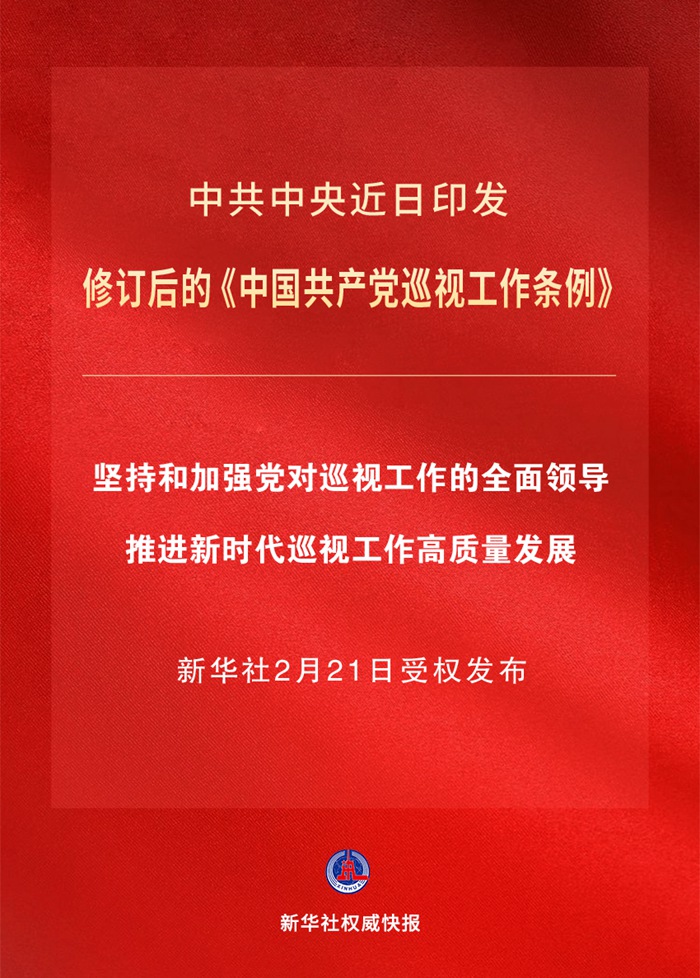 中共中央近日印发

修订后的《中国共产党巡视工作条例》

坚持和加强党对巡视工作的全面领导

推进新时代巡视工作高质量发展

新华社2月21日受权发布

XINHUA

新华社权威快报